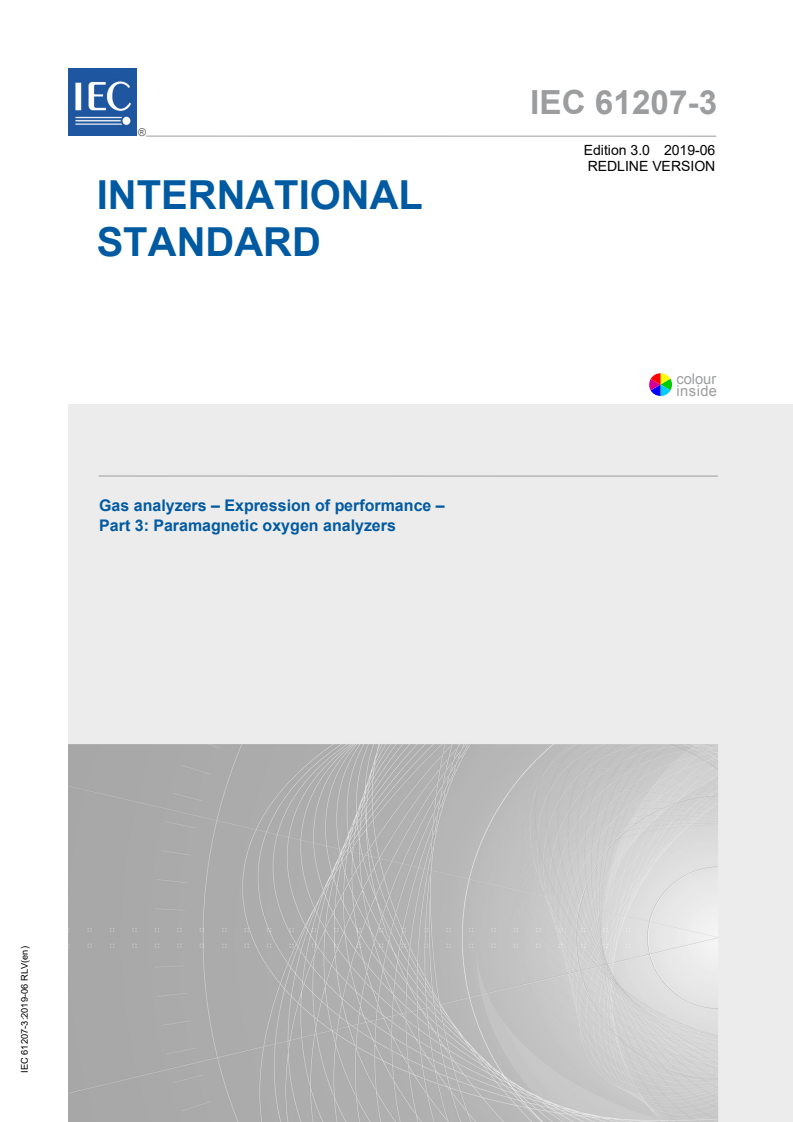 IEC
®

IEC 61207-3

Edition 3.0 2019-06
REDLINE VERSION

INTERNATIONAL STANDARD

colour inside

Gas analyzers – Expression of performance –
Part 3: Paramagnetic oxygen analyzers

IEC 61207-3:2019-06 RLV(en)